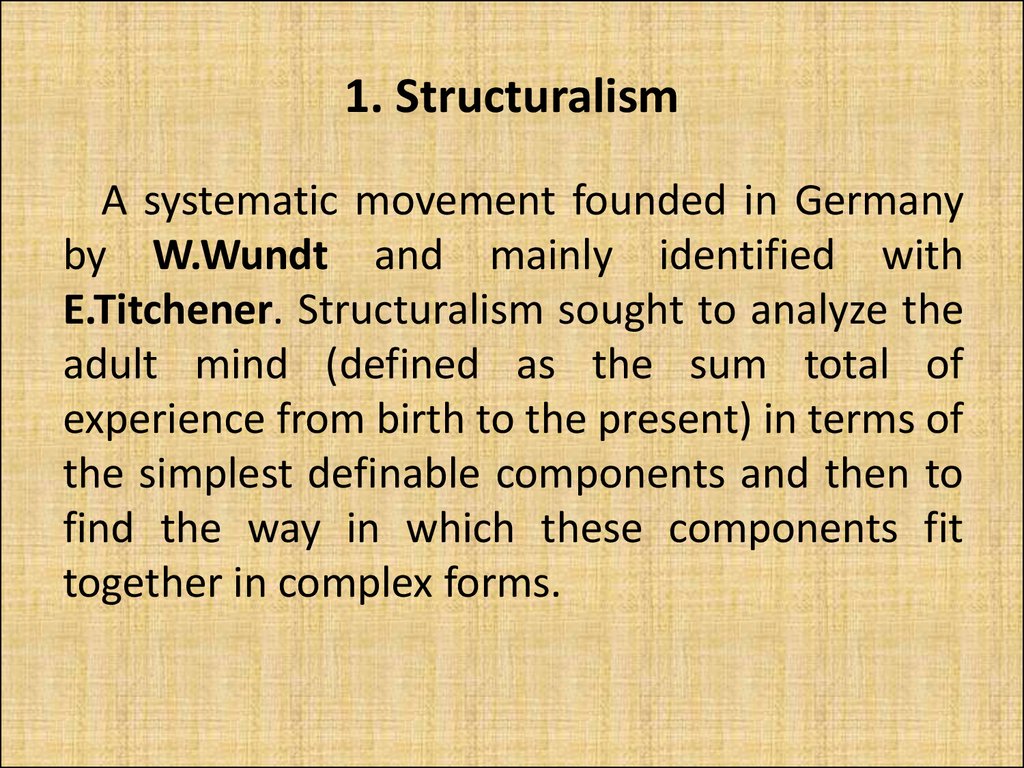 1. Structuralism

A systematic movement founded in Germany by W.Wundt and mainly identified with E.Titchener. Structuralism sought to analyze the adult mind (defined as the sum total of experience from birth to the present) in terms of the simplest definable components and then to find the way in which these components fit together in complex forms.